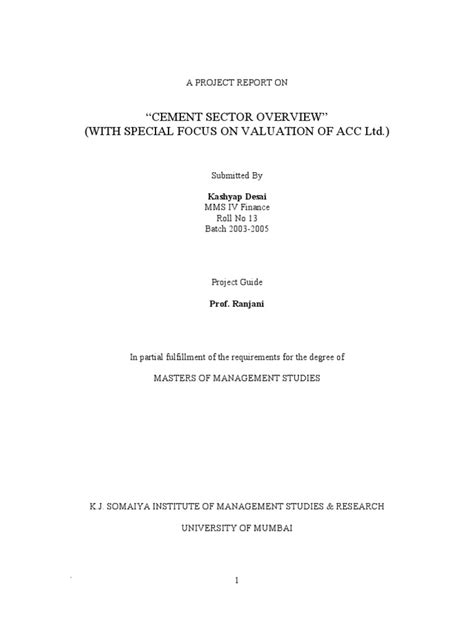 A PROJECT REPORT ON

“CEMENT SECTOR OVERVIEW”
(WITH SPECIAL FOCUS ON VALUATION OF ACC Ltd.)

Submitted By

Kashyap Desai
MMS IV Finance
Roll No 13
Batch 2003-2005

Project Guide

Prof. Ranjani

In partial fulfillment of the requirements for the degree of

MASTERS OF MANAGEMENT STUDIES

K.J. SOMAIYA INSTITUTE OF MANAGEMENT STUDIES & RESEARCH

UNIVERSITY OF MUMBAI

1